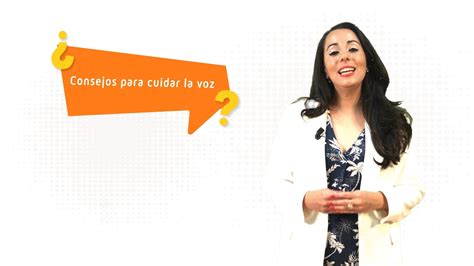 ¿Consejos para cuidar la voz?